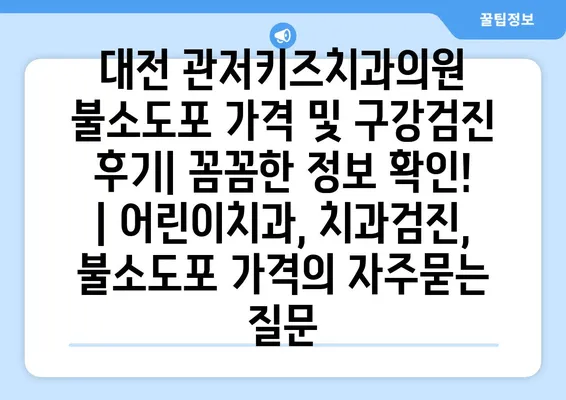 꿀팁정보

대전 관저키즈치과의원 불소도포 가격 및 구강검진 후기| 꼼꼼한 정보 확인! | 어린이치과, 치과검진, 불소도포 가격의 자주묻는 질문